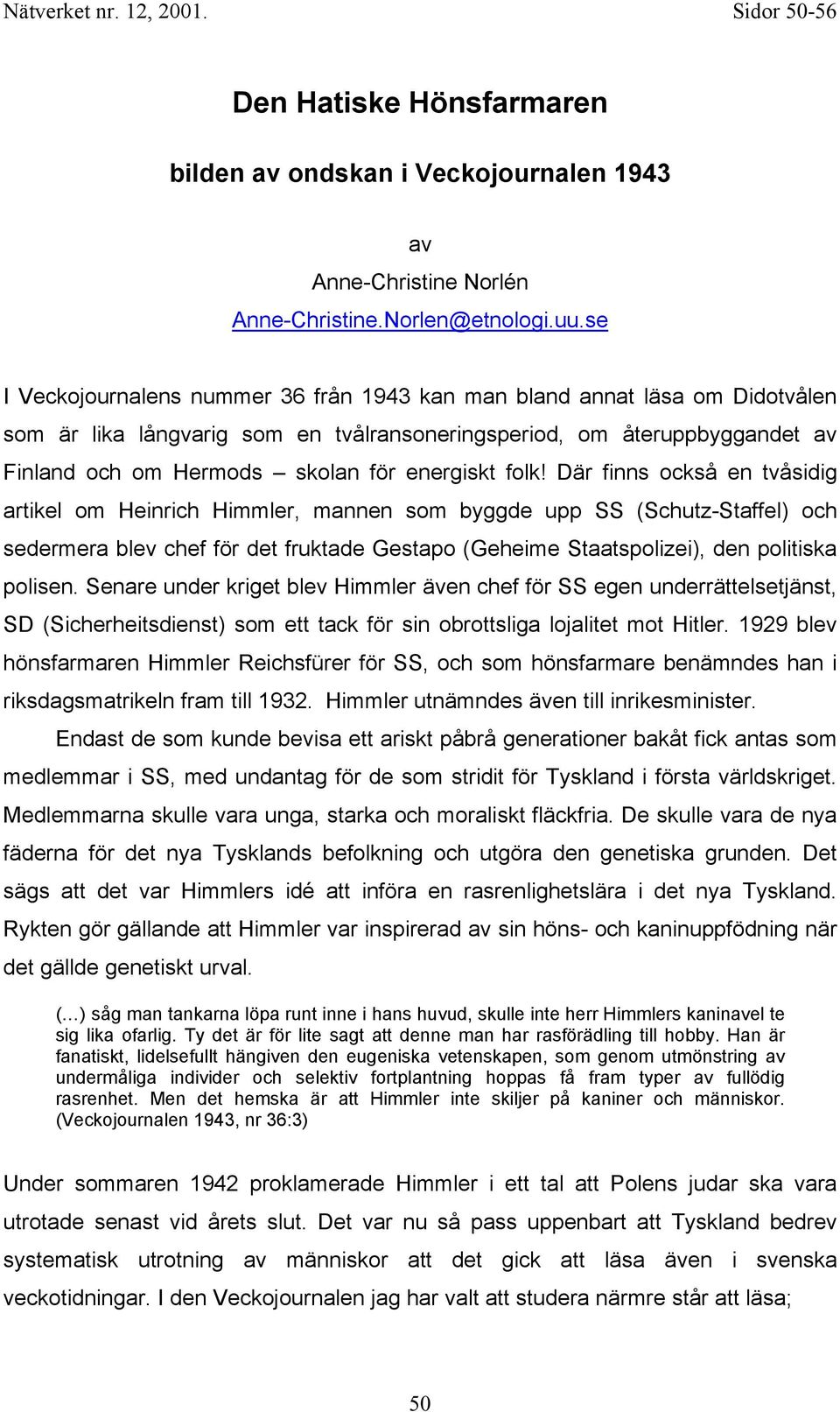 Nätverket nr. 12, 2001.

Sidor 50-56

Den Hatiske Hönsfarmaren

bilden av ondskan i Veckojournalen 1943

av

Anne-Christine Norlén

Anne-Christine.Norlen@etnologi.uu.se

I Veckojournalens nummer 36 från 1943 kan man bland annat läsa om Didotvålen som är lika långvarig som en tvålransoneringsperiod, om återuppbyggandet av Finland och om Hermods – skolan för energiskt folk! Där finns också en tvåsidig artikel om Heinrich Himmler, mannen som byggde upp SS (Schutz-Staffel) och sedermera blev chef för det fruktade Gestapo (Geheime Staatspolizei), den politiska polisen. Senare under kriget blev Himmler även chef för SS egen underrättelsetjänst, SD (Sicherheitsdienst) som ett tack för sin obrottsliga lojalitet mot Hitler. 1929 blev hönsfarmaren Himmler Reichsfürer för SS, och som hönsfarmare benämndes han i riksdagsmatrikeln fram till 1932. Himmler utnämndes även till inrikesminister.

Endast de som kunde bevisa ett ariskt påbrå generationer bakåt fick antas som medlemmar i SS, med undantag för de som stridit för Tyskland i första världskriget. Medlemmarna skulle vara unga, starka och moraliskt fläckfria. De skulle vara de nya fäderna för det nya Tysklands befolkning och utgöra den genetiska grunden. Det sägs att det var Himmlers idé att införa en rasrenlighetslära i det nya Tyskland. Rykten gör gällande att Himmler var inspirerad av sin höns- och kaninuppfödning när det gällde genetiskt urval.

(…) såg man tankarna löpa runt inne i hans huvud, skulle inte herr Himmlers kaninavel te sig lika ofarlig. Ty det är för lite sagt att denne man har rasförädling till hobby. Han är fanatiskt, lidelsefullt hängiven den eugeniska vetenskapen, som genom utmönstring av undermåliga individer och selektiv fortplantning hoppas få fram typer av fullödig rasrenhet. Men det hemska är att Himmler inte skiljer på kaniner och människor. (Veckojournalen 1943, nr 36:3)

Under sommaren 1942 proklamerade Himmler i ett tal att Polens judar ska vara utrotade senast vid årets slut. Det var nu så pass uppenbart att Tyskland bedrev systematisk utrotning av människor att det gick att läsa även i svenska veckotidningar. I den Veckojournalen jag har valt att studera närmre står att läsa;

50